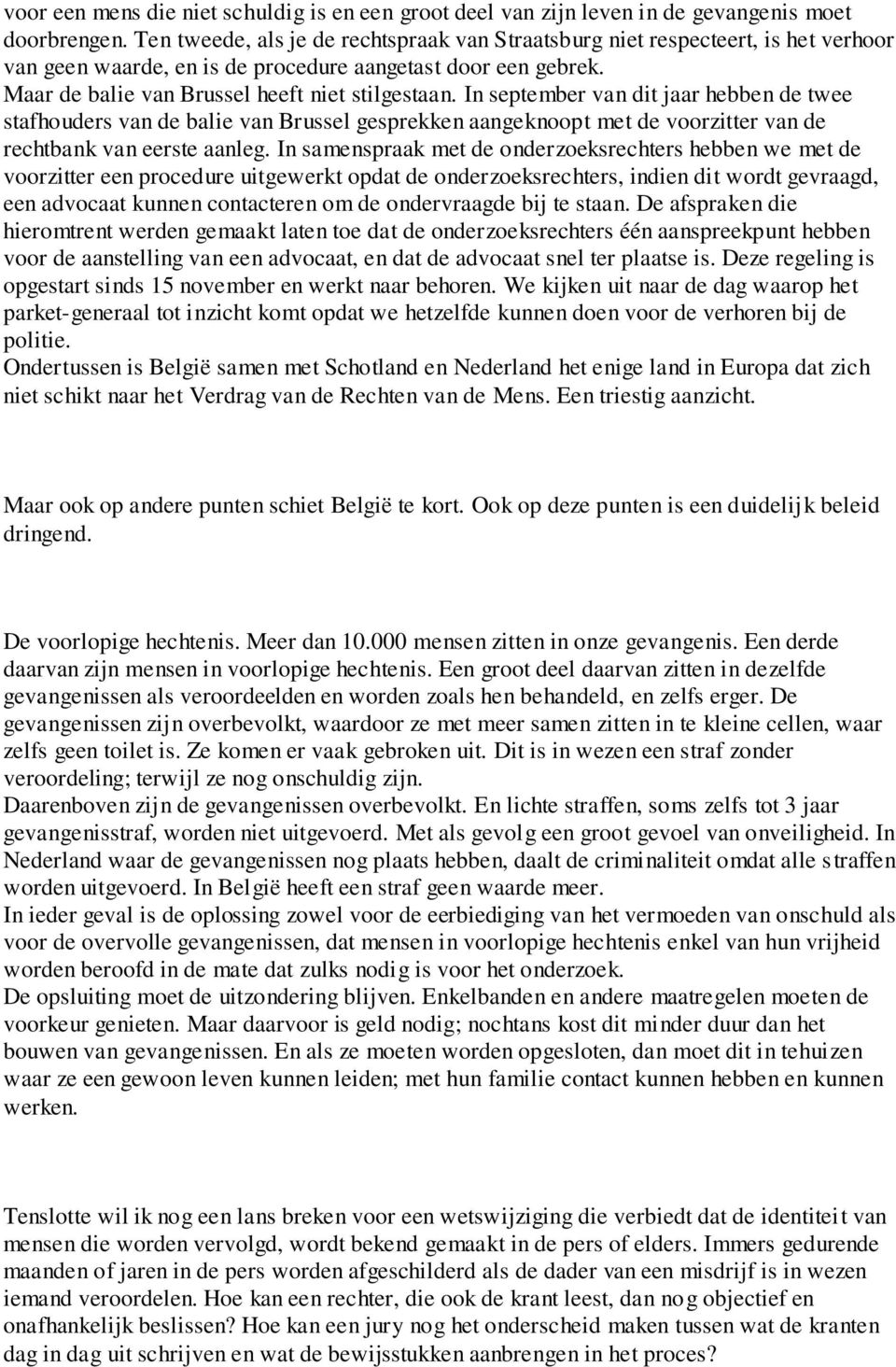 voor een mens die niet schuldig is en een groot deel van zijn leven in de gevangenis moet doorbrengen. Ten tweede, als je de rechtspraak van Straatsburg niet respecteert, is het verhoor van geen waarde, en is de procedure aangetast door een gebrek.
Maar de balie van Brussel heeft niet stilgestaan. In september van dit jaar hebben de twee stafhouders van de balie van Brussel gesprekken aangeknoopt met de voorzitter van de rechtbank van eerste aanleg. In samenspraak met de onderzoeksrechters hebben we met de voorzitter een procedure uitgewerkt opdat de onderzoeksrechters, indien dit wordt gevraagd, een advocaat kunnen contacteren om de ondervraagde bij te staan. De afspraken die hieromtrent werden gemaakt laten toe dat de onderzoeksrechters één aanspreekpunt hebben voor de aanstelling van een advocaat, en dat de advocaat snel ter plaatse is. Deze regeling is opgestart sinds 15 november en werkt naar behoren. We kijken uit naar de dag waarop het parket-generaal tot inzicht komt opdat we hetzelfde kunnen doen voor de verhoren bij de politie.
Ondertussen is België samen met Schotland en Nederland het enige land in Europa dat zich niet schikt naar het Verdrag van de Rechten van de Mens. Een triestig aanzicht.

Maar ook op andere punten schiet België te kort. Ook op deze punten is een duidelijk beleid dringend.

De voorlopige hechtenis. Meer dan 10.000 mensen zitten in onze gevangenis. Een derde daarvan zijn mensen in voorlopige hechtenis. Een groot deel daarvan zitten in dezelfde gevangenissen als veroordeelden en worden zoals hen behandeld, en zelfs erger. De gevangenissen zijn overbevolkt, waardoor ze met meer samen zitten in te kleine cellen, waar zelfs geen toilet is. Ze komen er vaak gebroken uit. Dit is in wezen een straf zonder veroordeling; terwijl ze nog onschuldig zijn.
Daarenboven zijn de gevangenissen overbevolkt. En lichte straffen, soms zelfs tot 3 jaar gevangenisstraf, worden niet uitgevoerd. Met als gevolg een groot gevoel van onveiligheid. In Nederland waar de gevangenissen nog plaats hebben, daalt de criminaliteit omdat alle straffen worden uitgevoerd. In België heeft een straf geen waarde meer.
In ieder geval is de oplossing zowel voor de eerbiediging van het vermoeden van onschuld als voor de overvolle gevangenissen, dat mensen in voorlopige hechtenis enkel van hun vrijheid worden beroofd in de mate dat zulks nodig is voor het onderzoek.
De opsluiting moet de uitzondering blijven. Enkelbanden en andere maatregelen moeten de voorkeur genieten. Maar daarvoor is geld nodig; nochtans kost dit minder duur dan het bouwen van gevangenissen. En als ze moeten worden opgesloten, dan moet dit in tehuizen waar ze een gewoon leven kunnen leiden; met hun familie contact kunnen hebben en kunnen werken.

Tenslotte wil ik nog een lans breken voor een wetswijziging die verbiedt dat de identiteit van mensen die worden vervolgd, wordt bekend gemaakt in de pers of elders. Immers gedurende maanden of jaren in de pers worden afgeschilderd als de dader van een misdrijf is in wezen iemand veroordelen. Hoe kan een rechter, die ook de krant leest, dan nog objectief en onafhankelijk beslissen? Hoe kan een jury nog het onderscheid maken tussen wat de kranten dag in dag uit schrijven en wat de bewijsstukken aanbrengen in het proces?